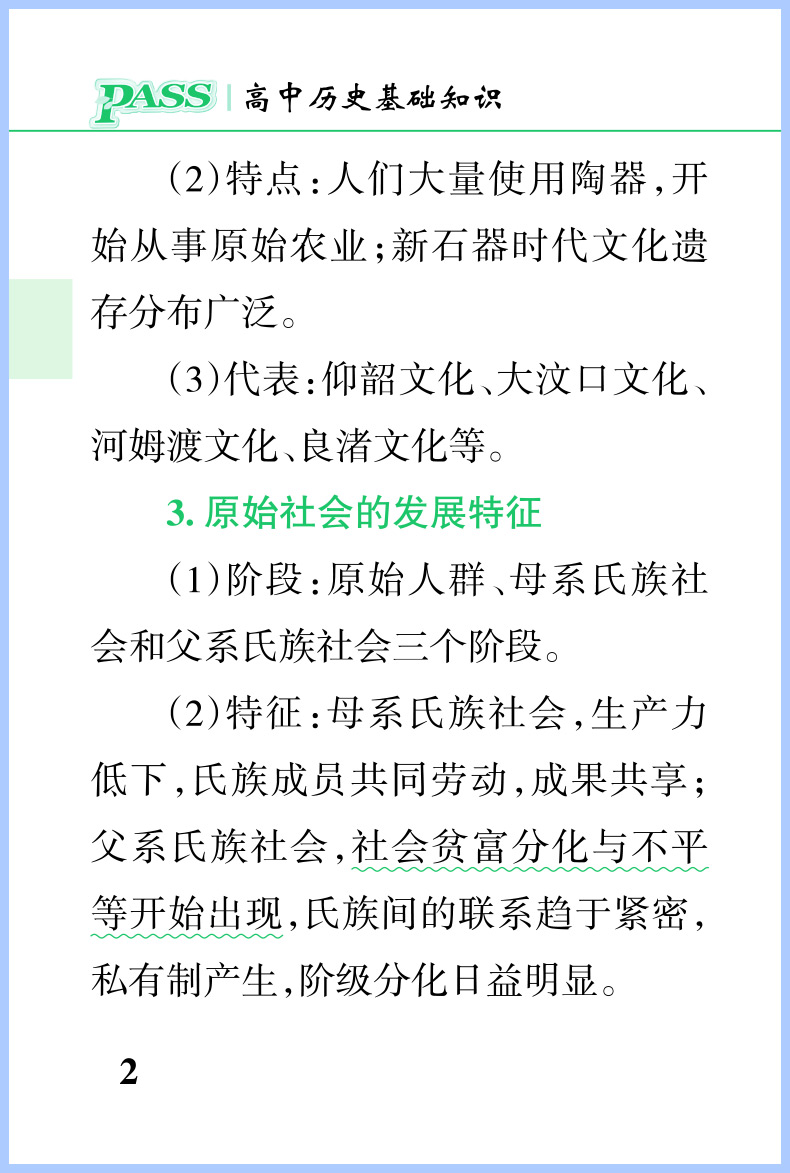 PASS | 高中历史基础知识

（2）特点：人们大量使用陶器，开始从事原始农业；新石器时代文化遗存分布广泛。

（3）代表：仰韶文化、大汶口文化、河姆渡文化、良渚文化等。

3. 原始社会的发展特征

（1）阶段：原始人群、母系氏族社会和父系氏族社会三个阶段。

（2）特征：母系氏族社会，生产力低下，氏族成员共同劳动，成果共享；父系氏族社会，社会贫富分化与不平等开始出现，氏族间的联系趋于紧密，私有制产生，阶级分化日益明显。

2